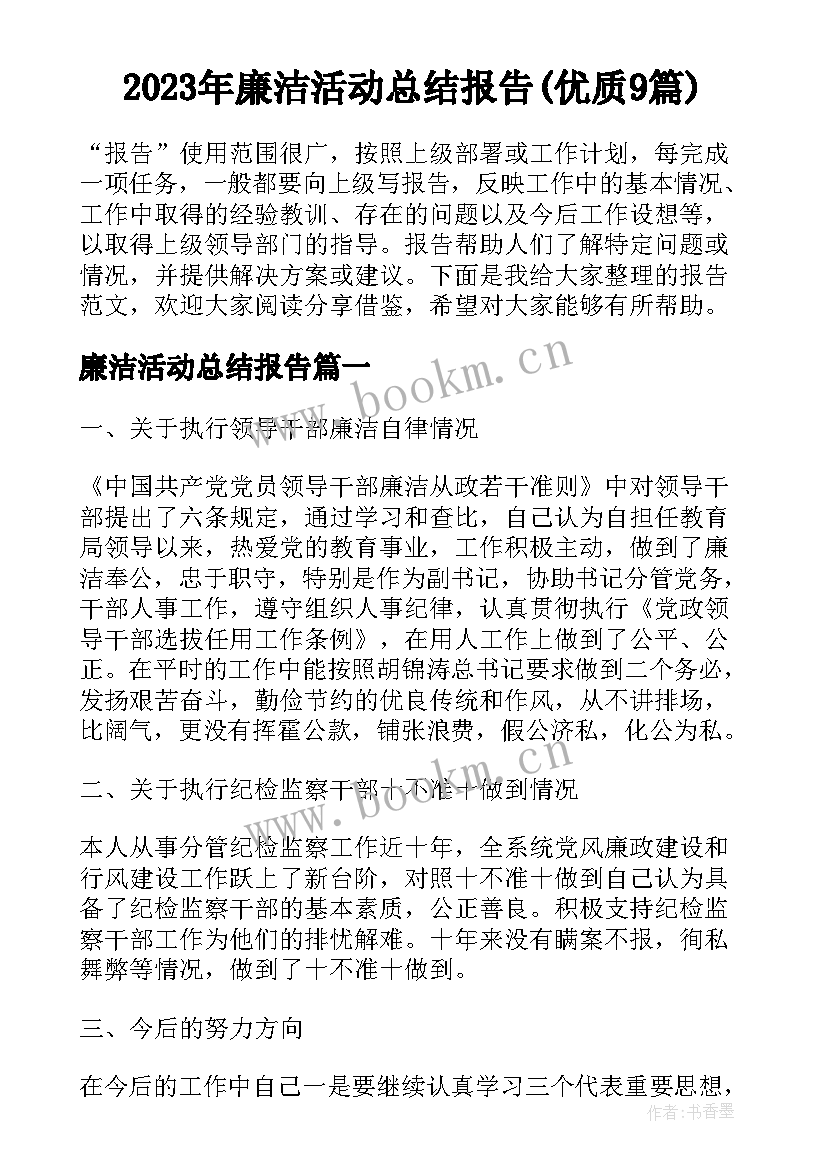 2023年廉洁活动总结报告(优质9篇)

“报告”使用范围很广，按照上级部署或工作计划，每完成一项任务，一般都要向上级写报告，反映工作中的基本情况、工作中取得的经验教训、存在的问题以及今后工作设想等，以取得上级领导部门的指导。报告帮助人们了解特定问题或情况，并提供解决方案或建议。下面是我给大家整理的报告范文，欢迎大家阅读分享借鉴，希望对大家能够有所帮助。

廉洁活动总结报告篇一

www.bookm.cn

一、关于执行领导干部廉洁自律情况

《中国共产党党员领导干部廉洁从政若干准则》中对领导干部提出了六条规定，通过学习和查比，自己认为自担任教育局领导以来，热爱党的教育事业，工作积极主动，做到了廉洁奉公，忠于职守，特别是作为副书记，协助书记分管党务，干部人事工作，遵守组织人事纪律，认真贯彻执行《党政领导干部选拔任用工作条例》，在用人工作上做到了公平、公正。在平时的工作中能按照胡锦涛总书记要求做到二个务必，发扬艰苦奋斗，勤俭节约的优良传统和作风，从不讲排场，比阔气，更没有挥霍公款，铺张浪费，假公济私，化公为私。

www.bookm.cn

二、关于执行纪检监察干部十不准十做到情况

本人从事分管纪检监察工作近十年，全系统党风廉政建设和行风建设工作跃上了新台阶，对照十不准十做到自己认为具备了纪检监察干部的基本素质，公正善良。积极支持纪检监察干部工作为他们的排忧解难。十年来没有瞒案不报，徇私舞弊等情况，做到了十不准十做到。

三、今后的努力方向

在今后的工作中自己一是要继续认真学习三个代表重要思想，

作者：书香墨